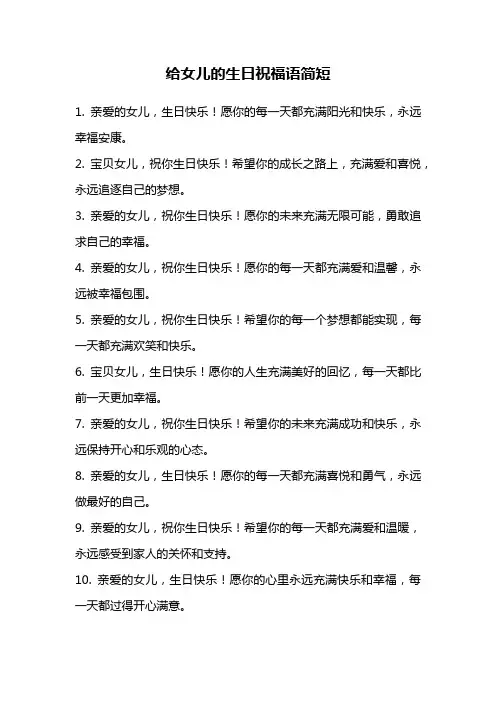 给女儿的生日祝福语简短

1. 亲爱的女儿，生日快乐！愿你的每一天都充满阳光和快乐，永远幸福安康。

2. 宝贝女儿，祝你生日快乐！希望你的成长之路上，充满爱和喜悦，永远追逐自己的梦想。

3. 亲爱的女儿，祝你生日快乐！愿你的未来充满无限可能，勇敢追求自己的幸福。

4. 亲爱的女儿，祝你生日快乐！愿你的每一天都充满爱和温馨，永远被幸福包围。

5. 亲爱的女儿，祝你生日快乐！希望你的每一个梦想都能实现，每一天都充满欢笑和快乐。

6. 宝贝女儿，生日快乐！愿你的人生充满美好的回忆，每一天都比前一天更加幸福。

7. 亲爱的女儿，祝你生日快乐！希望你的未来充满成功和快乐，永远保持开心和乐观的心态。

8. 亲爱的女儿，生日快乐！愿你的每一天都充满喜悦和勇气，永远做最好的自己。

9. 亲爱的女儿，祝你生日快乐！希望你的每一天都充满爱和温暖，永远感受到家人的关怀和支持。

10. 亲爱的女儿，生日快乐！愿你的心里永远充满快乐和幸福，每一天都过得开心满意。